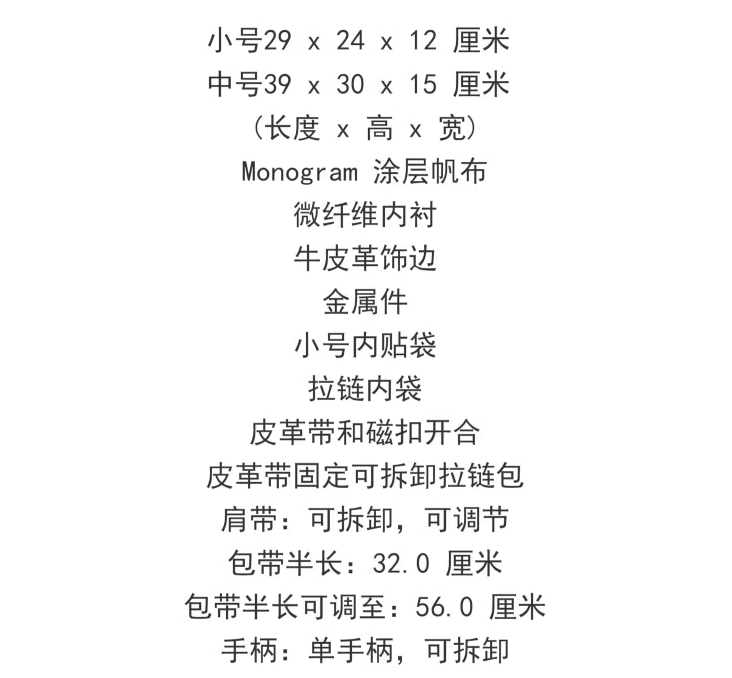 小号29 x 24 x 12 厘米
中号39 x 30 x 15 厘米
（长度 x 高 x 宽）
Monogram 涂层帆布
微纤维内衬
牛皮革饰边
金属件
小号内贴袋
拉链内袋
皮革带和磁扣开合
皮革带固定可拆卸拉链包
肩带：可拆卸，可调节
包带半长：32.0 厘米
包带半长可调至：56.0 厘米
手柄：单手柄，可拆卸